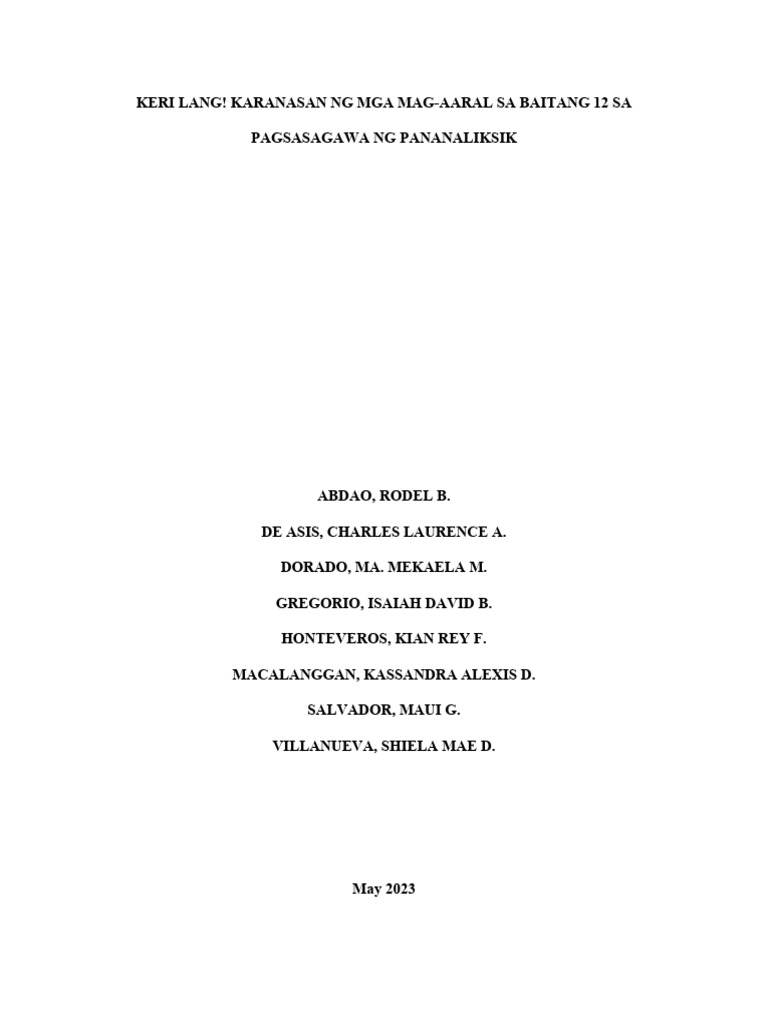 KERI LANG! KARANASAN NG MGA MAG-AARAL SA BAITANG 12 SA PAGSASAGAWA NG PANANALIKSIK

ABDAO, RODEL B.

DE ASIS, CHARLES LAURENCE A.

DORADO, MA. MEKAELA M.

GREGORIO, ISAIAH DAVID B.

HONTEVEROS, KIAN REY F.

MACALANGGAN, KASSANDRA ALEXIS D.

SALVADOR, MAUI G.

VILLANUEVA, SHIELA MAE D.

May 2023